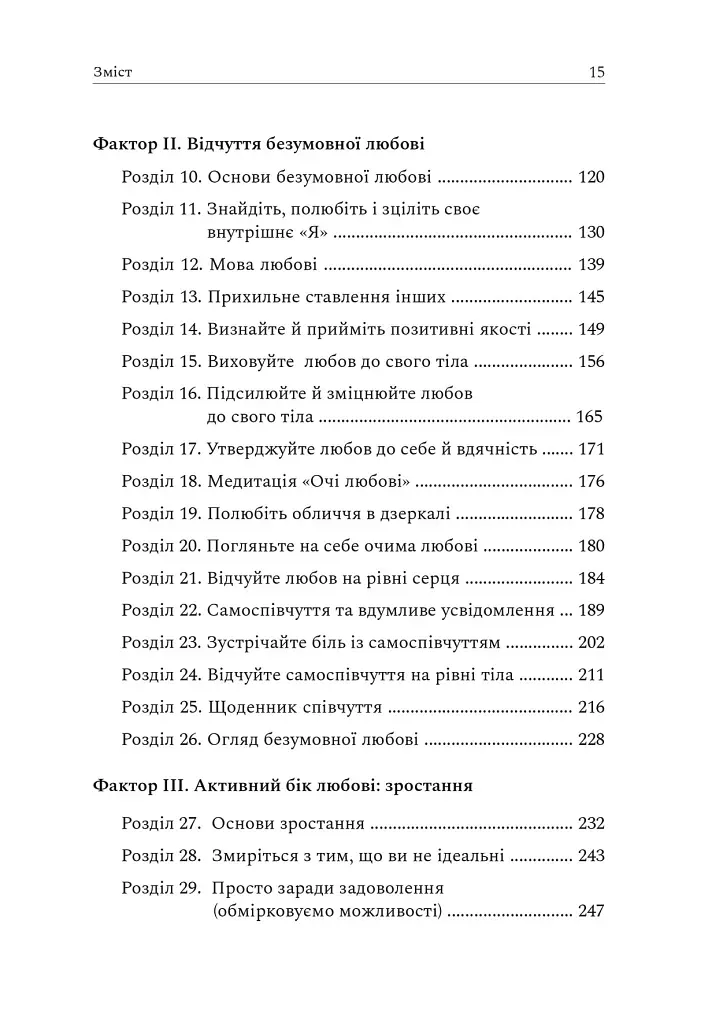 Зміст 15

Фактор II. Відчуття безумовної любові

Розділ 10. Основи безумовної любові 120

Розділ 11. Знайдіть, полюбіть і зціліть своє внутрішнє «Я» 130

Розділ 12. Мова любові 139

Розділ 13. Прихильне ставлення інших 145

Розділ 14. Визнайте й прийміть позитивні якості 149

Розділ 15. Виховуйте любов до свого тіла 156

Розділ 16. Підсилюйте й зміцнюйте любов до свого тіла 165

Розділ 17. Утверджуйте любов до себе й вдячність 171

Розділ 18. Медитація «Очі любові» 176

Розділ 19. Полюбіть обличчя в дзеркалі 178

Розділ 20. Погляньте на себе очима любові 180

Розділ 21. Відчуйте любов на рівні серця 184

Розділ 22. Самоспівчуття та вдумливе усвідомлення 189

Розділ 23. Зустрічайте біль із самоспівчуттям 202

Розділ 24. Відчуйте самоспівчуття на рівні тіла 211

Розділ 25. Щоденник співчуття 216

Розділ 26. Огляд безумовної любові 228

Фактор III. Активний бік любові: зростання

Розділ 27. Основи зростання 232

Розділ 28. Змиріться з тим, що ви не ідеальні 243

Розділ 29. Просто заради задоволення (обмірковуємо можливості) 247